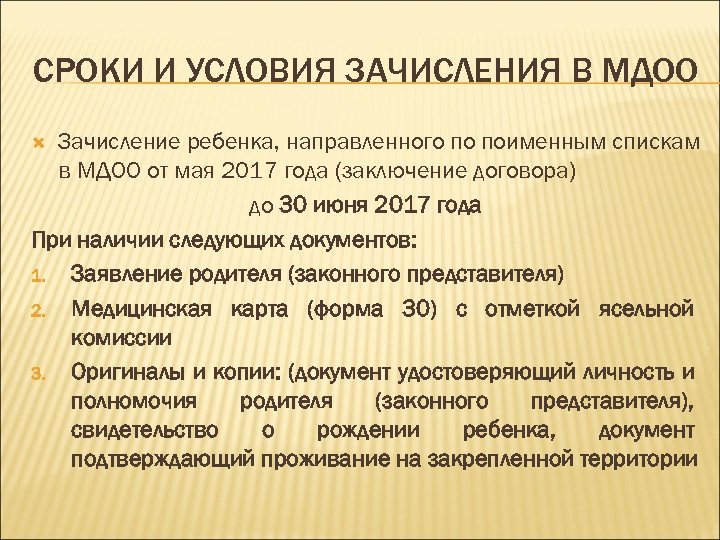 СРОКИ И УСЛОВИЯ ЗАЧИСЛЕНИЯ В МДОО

Зачисление ребенка, направленного по поименным спискам в МДОО от мая 2017 года (заключение договора)

до 30 июня 2017 года

При наличии следующих документов:

1. Заявление родителя (законного представителя)
2. Медицинская карта (форма 30) с отметкой ясельной комиссии
3. Оригиналы и копии: (документ удостоверяющий личность и полномочия родителя (законного представителя), свидетельство о рождении ребенка, документ подтверждающий проживание на закрепленной территории